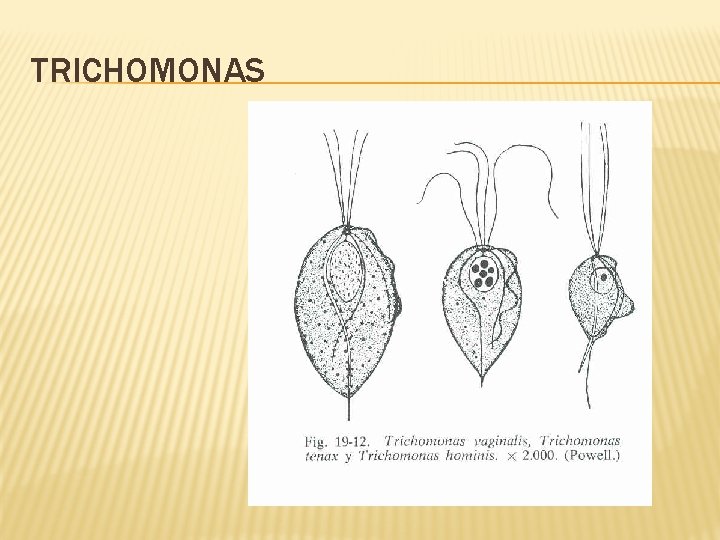 TRICHOMONAS

Fig. 19-12. Trichomonas vaginalis, Trichomonas tenax y Trichomonas hominis. × 2.000. (Powell.)